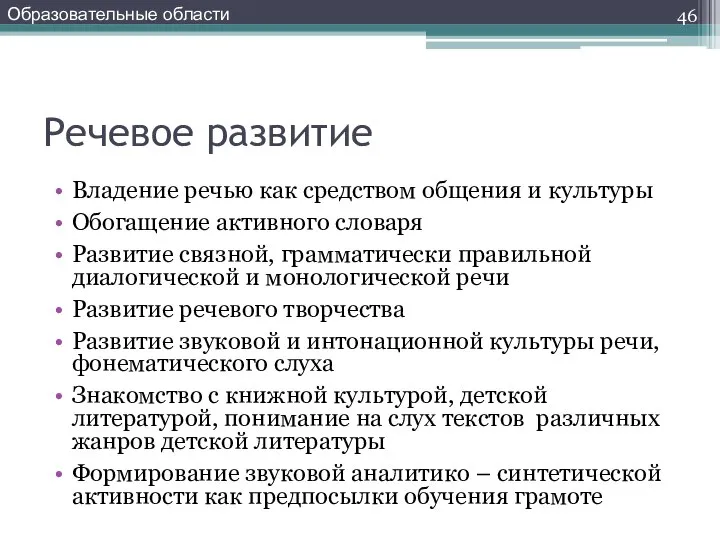 Образовательные области

46

Речевое развитие

• Владение речью как средством общения и культуры
• Обогащение активного словаря
• Развитие связной, грамматически правильной диалогической и монологической речи
• Развитие речевого творчества
• Развитие звуковой и интонационной культуры речи, фонематического слуха
• Знакомство с книжной культурой, детской литературой, понимание на слух текстов различных жанров детской литературы
• Формирование звуковой аналитико – синтетической активности как предпосылки обучения грамоте